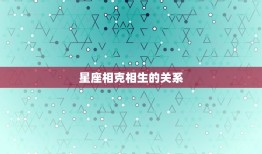 星座相克相生的关系